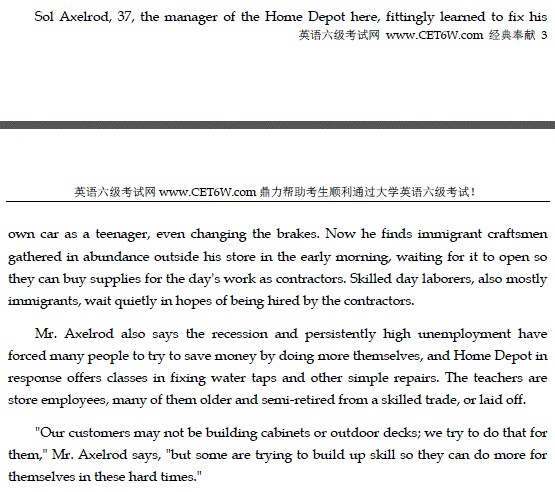 Sol Axelrod, 37, the manager of the Home Depot here, fittingly learned to fix his

英语六级考试网 www.CET6W.com 经典奉献 3

英语六级考试网 www.CET6W.com 鼎力帮助考生顺利通过大学英语六级考试!

own car as a teenager, even changing the brakes. Now he finds immigrant craftsmen gathered in abundance outside his store in the early morning, waiting for it to open so they can buy supplies for the day's work as contractors. Skilled day laborers, also mostly immigrants, wait quietly in hopes of being hired by the contractors.

Mr. Axelrod also says the recession and persistently high unemployment have forced many people to try to save money by doing more themselves, and Home Depot in response offers classes in fixing water taps and other simple repairs. The teachers are store employees, many of them older and semi-retired from a skilled trade, or laid off.

"Our customers may not be building cabinets or outdoor decks; we try to do that for them," Mr. Axelrod says, "but some are trying to build up skill so they can do more for themselves in these hard times."